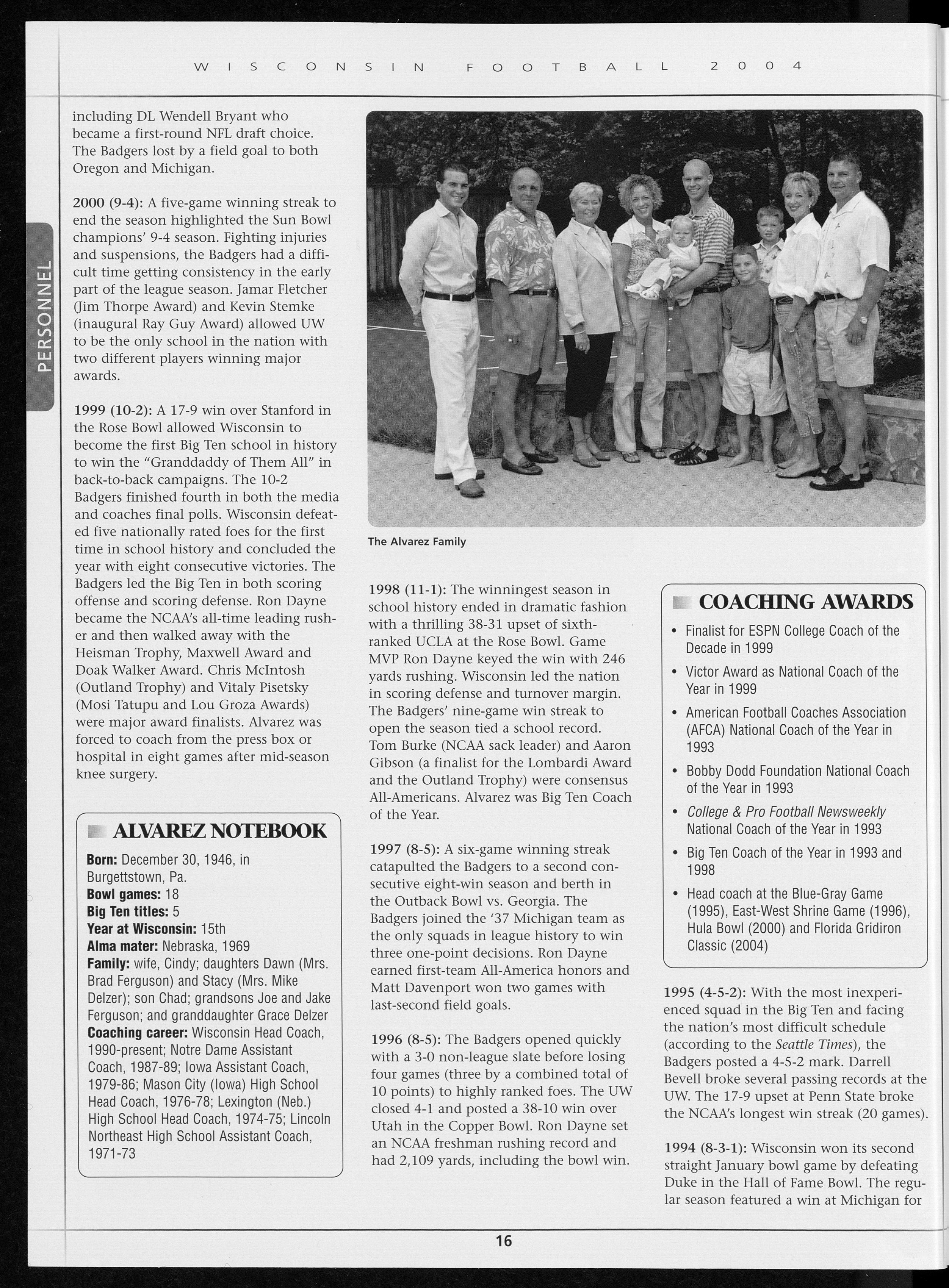 WISCONSIN FOOTBALL 2004

PERSONNEL

including DL Wendell Bryant who became a first-round NFL draft choice. The Badgers lost by a field goal to both Oregon and Michigan.

2000 (9-4): A five-game winning streak to end the season highlighted the Sun Bowl champions' 9-4 season. Fighting injuries and suspensions, the Badgers had a difficult time getting consistency in the early part of the league season. Jamar Fletcher (Jim Thorpe Award) and Kevin Stemke (inaugural Ray Guy Award) allowed UW to be the only school in the nation with two different players winning major awards.

1999 (10-2): A 17-9 win over Stanford in the Rose Bowl allowed Wisconsin to become the first Big Ten school in history to win the "Granddaddy of Them All" in back-to-back campaigns. The 10-2 Badgers finished fourth in both the media and coaches final polls. Wisconsin defeated five nationally rated foes for the first time in school history and concluded the year with eight consecutive victories. The Badgers led the Big Ten in both scoring offense and scoring defense. Ron Dayne became the NCAA's all-time leading rusher and then walked away with the Heisman Trophy, Maxwell Award and Doak Walker Award. Chris McIntosh (Outland Trophy) and Vitaly Pisetsky (Mosi Tatupu and Lou Groza Awards) were major award finalists. Alvarez was forced to coach from the press box or hospital in eight games after mid-season knee surgery.

ALVAREZ NOTEBOOK
Born: December 30, 1946, in Burgettstown, Pa.
Bowl games: 18
Big Ten titles: 5
Year at Wisconsin: 15th
Alma mater: Nebraska, 1969
Family: wife, Cindy; daughters Dawn (Mrs. Brad Ferguson) and Stacy (Mrs. Mike Delzer); son Chad; grandsons Joe and Jake Ferguson; and granddaughter Grace Delzer
Coaching career: Wisconsin Head Coach, 1990-present; Notre Dame Assistant Coach, 1987-89; Iowa Assistant Coach, 1979-86; Mason City (Iowa) High School Head Coach, 1976-78; Lexington (Neb.) High School Head Coach, 1974-75; Lincoln Northeast High School Assistant Coach, 1971-73

The Alvarez Family

1998 (11-1): The winningest season in school history ended in dramatic fashion with a thrilling 38-31 upset of sixth-ranked UCLA at the Rose Bowl. Game MVP Ron Dayne keyed the win with 246 yards rushing. Wisconsin led the nation in scoring defense and turnover margin. The Badgers' nine-game win streak to open the season tied a school record. Tom Burke (NCAA sack leader) and Aaron Gibson (a finalist for the Lombardi Award and the Outland Trophy) were consensus All-Americans. Alvarez was Big Ten Coach of the Year.

1997 (8-5): A six-game winning streak catapulted the Badgers to a second consecutive eight-win season and berth in the Outback Bowl vs. Georgia. The Badgers joined the '37 Michigan team as the only squads in league history to win three one-point decisions. Ron Dayne earned first-team All-America honors and Matt Davenport won two games with last-second field goals.

1996 (8-5): The Badgers opened quickly with a 3-0 non-league slate before losing four games (three by a combined total of 10 points) to highly ranked foes. The UW closed 4-1 and posted a 38-10 win over Utah in the Copper Bowl. Ron Dayne set an NCAA freshman rushing record and had 2,109 yards, including the bowl win.

COACHING AWARDS
• Finalist for ESPN College Coach of the Decade in 1999
• Victor Award as National Coach of the Year in 1999
• American Football Coaches Association (AFCA) National Coach of the Year in 1993
• Bobby Dodd Foundation National Coach of the Year in 1993
• College & Pro Football Newsweekly National Coach of the Year in 1993
• Big Ten Coach of the Year in 1993 and 1998
• Head coach at the Blue-Gray Game (1995), East-West Shrine Game (1996), Hula Bowl (2000) and Florida Gridiron Classic (2004)

1995 (4-5-2): With the most inexperienced squad in the Big Ten and facing the nation's most difficult schedule (according to the Seattle Times), the Badgers posted a 4-5-2 mark. Darrell Bevell broke several passing records at the UW. The 17-9 upset at Penn State broke the NCAA's longest win streak (20 games).

1994 (8-3-1): Wisconsin won its second straight January bowl game by defeating Duke in the Hall of Fame Bowl. The regular season featured a win at Michigan for

16